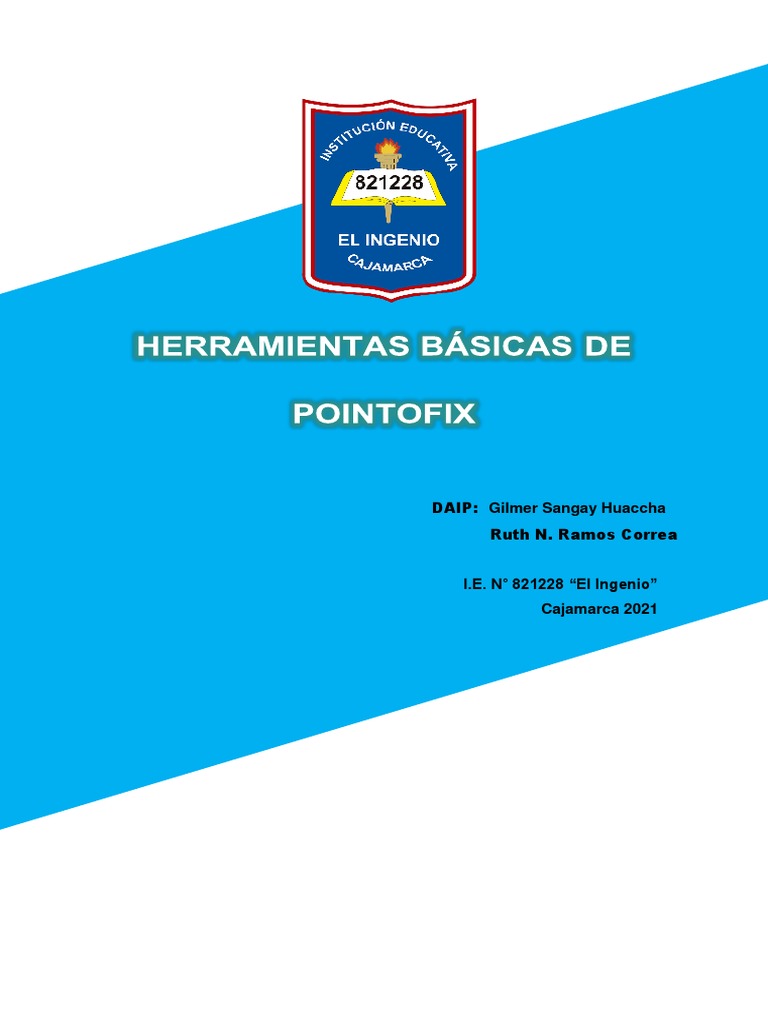 INSTITUCIÓN EDUCATIVA
821228
EL INGENIO
CAJAMARCA

HERRAMIENTAS BÁSICAS DE

POINTOFIX

DAIP: Gilmer Sangay Huaccha
Ruth N. Ramos Correa

I.E. N° 821228 “El Ingenio”
Cajamarca 2021